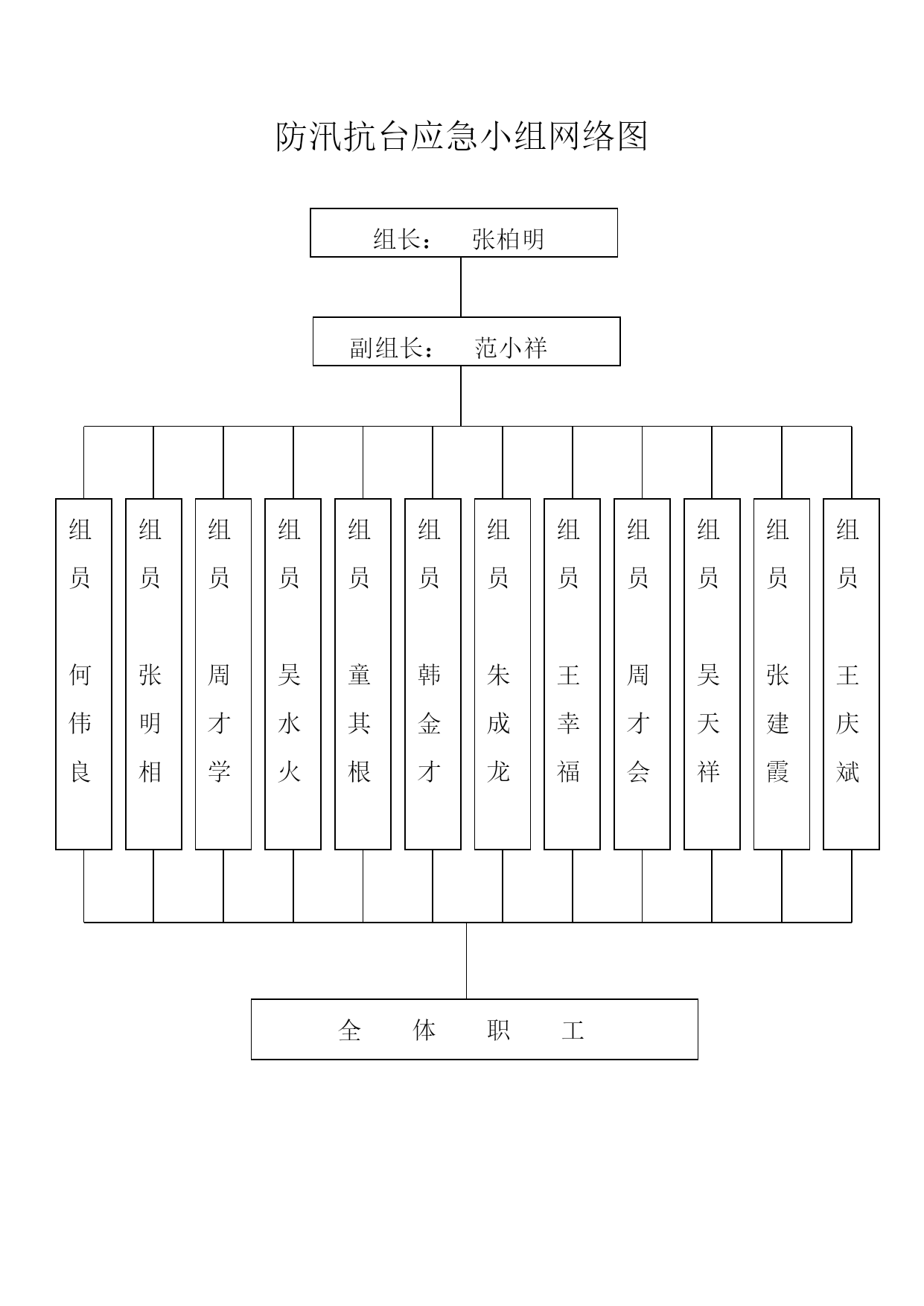 防汛抗台应急小组网络图

组长： 张柏明

副组长： 范小祥

组员 何伟良

组员 张明相

组员 周才学

组员 吴水火

组员 童其根

组员 韩金才

组员 朱成龙

组员 王幸福

组员 周才会

组员 吴天祥

组员 张建霞

组员 王庆斌

全 体 职 工